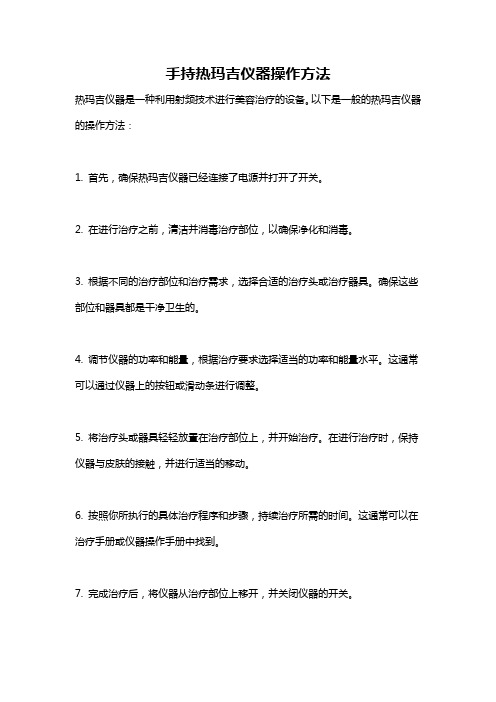 手持热玛吉仪器操作方法

热玛吉仪器是一种利用射频技术进行美容治疗的设备。以下是一般的热玛吉仪器的操作方法：

1. 首先，确保热玛吉仪器已经连接了电源并打开了开关。

2. 在进行治疗之前，清洁并消毒治疗部位，以确保净化和消毒。

3. 根据不同的治疗部位和治疗需求，选择合适的治疗头或治疗器具。确保这些部位和器具都是干净卫生的。

4. 调节仪器的功率和能量，根据治疗要求选择适当的功率和能量水平。这通常可以通过仪器上的按钮或滑动条进行调整。

5. 将治疗头或器具轻轻放置在治疗部位上，并开始治疗。在进行治疗时，保持仪器与皮肤的接触，并进行适当的移动。

6. 按照你所执行的具体治疗程序和步骤，持续治疗所需的时间。这通常可以在治疗手册或仪器操作手册中找到。

7. 完成治疗后，将仪器从治疗部位上移开，并关闭仪器的开关。